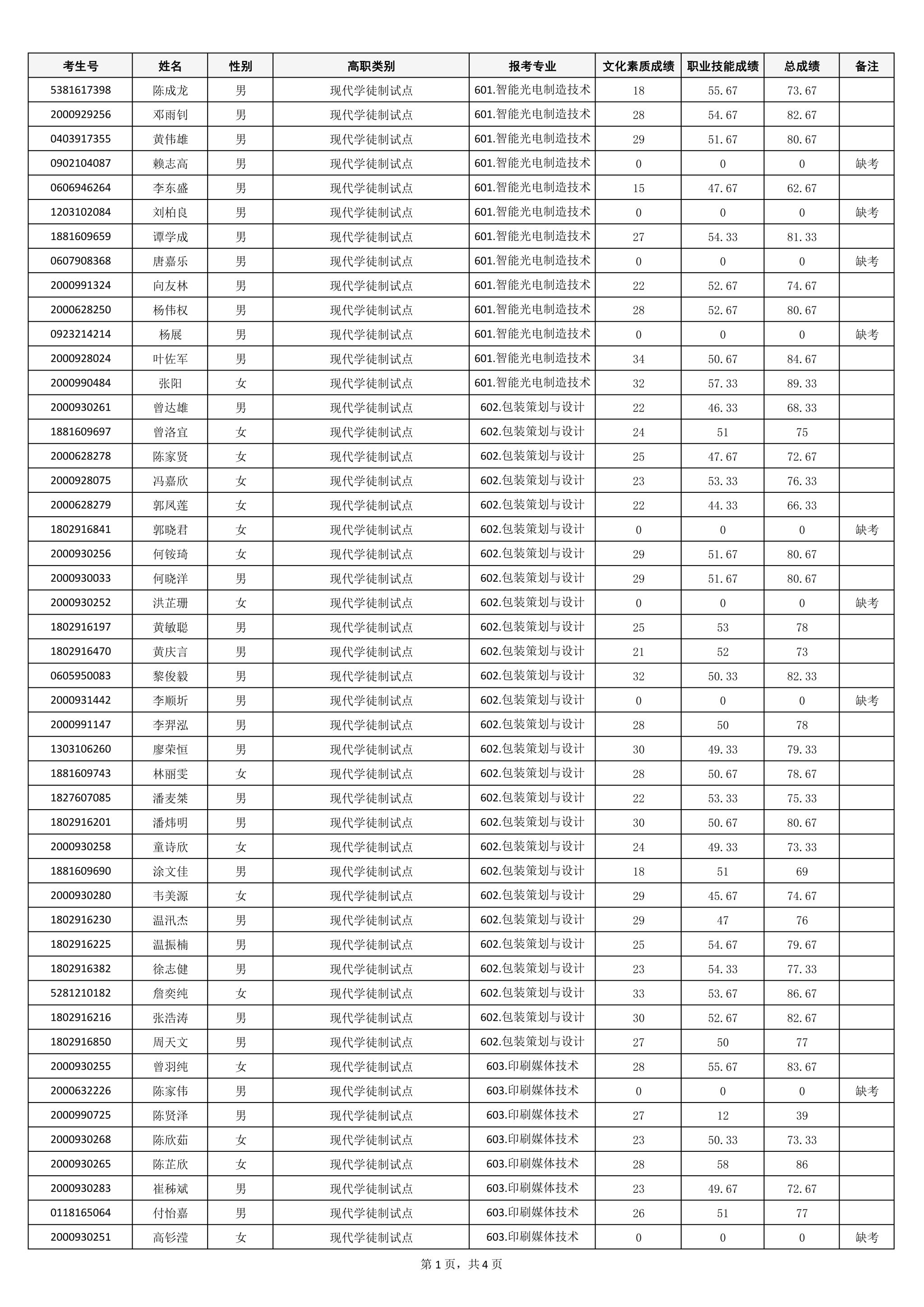 | 考生号 | 姓名 | 性别 | 高职类别 | 报考专业 | 文化素质成绩 | 职业技能成绩 | 总成绩 | 备注 |
|---|---|---|---|---|---|---|---|---|
| 5381617398 | 陈成龙 | 男 | 现代学徒制试点 | 601.智能光电制造技术 | 18 | 55.67 | 73.67 | |
| 2000929256 | 邓雨钊 | 男 | 现代学徒制试点 | 601.智能光电制造技术 | 28 | 54.67 | 82.67 | |
| 0403917355 | 黄伟雄 | 男 | 现代学徒制试点 | 601.智能光电制造技术 | 29 | 51.67 | 80.67 | |
| 0902104087 | 赖志高 | 男 | 现代学徒制试点 | 601.智能光电制造技术 | 0 | 0 | 0 | 缺考 |
| 0606946264 | 李东盛 | 男 | 现代学徒制试点 | 601.智能光电制造技术 | 15 | 47.67 | 62.67 | |
| 1203102084 | 刘柏良 | 男 | 现代学徒制试点 | 601.智能光电制造技术 | 0 | 0 | 0 | 缺考 |
| 1881609659 | 谭学成 | 男 | 现代学徒制试点 | 601.智能光电制造技术 | 27 | 54.33 | 81.33 | |
| 0607908368 | 唐嘉乐 | 男 | 现代学徒制试点 | 601.智能光电制造技术 | 0 | 0 | 0 | 缺考 |
| 2000991324 | 向友林 | 男 | 现代学徒制试点 | 601.智能光电制造技术 | 22 | 52.67 | 74.67 | |
| 2000628250 | 杨伟权 | 男 | 现代学徒制试点 | 601.智能光电制造技术 | 28 | 52.67 | 80.67 | |
| 0923214214 | 杨展 | 男 | 现代学徒制试点 | 601.智能光电制造技术 | 0 | 0 | 0 | 缺考 |
| 2000928024 | 叶佐军 | 男 | 现代学徒制试点 | 601.智能光电制造技术 | 34 | 50.67 | 84.67 | |
| 2000990484 | 张阳 | 女 | 现代学徒制试点 | 601.智能光电制造技术 | 32 | 57.33 | 89.33 | |
| 2000930261 | 曾达雄 | 男 | 现代学徒制试点 | 602.包装策划与设计 | 22 | 46.33 | 68.33 | |
| 1881609697 | 曾洛宜 | 女 | 现代学徒制试点 | 602.包装策划与设计 | 24 | 51 | 75 | |
| 2000628278 | 陈家贤 | 女 | 现代学徒制试点 | 602.包装策划与设计 | 25 | 47.67 | 72.67 | |
| 2000928075 | 冯嘉欣 | 女 | 现代学徒制试点 | 602.包装策划与设计 | 23 | 53.33 | 76.33 | |
| 2000628279 | 郭凤莲 | 女 | 现代学徒制试点 | 602.包装策划与设计 | 22 | 44.33 | 66.33 | |
| 1802916841 | 郭晓君 | 女 | 现代学徒制试点 | 602.包装策划与设计 | 0 | 0 | 0 | 缺考 |
| 2000930256 | 何铵琦 | 女 | 现代学徒制试点 | 602.包装策划与设计 | 29 | 51.67 | 80.67 | |
| 2000930033 | 何晓洋 | 男 | 现代学徒制试点 | 602.包装策划与设计 | 29 | 51.67 | 80.67 | |
| 2000930252 | 洪芷珊 | 女 | 现代学徒制试点 | 602.包装策划与设计 | 0 | 0 | 0 | 缺考 |
| 1802916197 | 黄敏聪 | 男 | 现代学徒制试点 | 602.包装策划与设计 | 25 | 53 | 78 | |
| 1802916470 | 黄庆言 | 男 | 现代学徒制试点 | 602.包装策划与设计 | 21 | 52 | 73 | |
| 0605950083 | 黎俊毅 | 男 | 现代学徒制试点 | 602.包装策划与设计 | 32 | 50.33 | 82.33 | |
| 2000931442 | 李顺圻 | 男 | 现代学徒制试点 | 602.包装策划与设计 | 0 | 0 | 0 | 缺考 |
| 2000991147 | 李羿泓 | 男 | 现代学徒制试点 | 602.包装策划与设计 | 28 | 50 | 78 | |
| 1303106260 | 廖荣恒 | 男 | 现代学徒制试点 | 602.包装策划与设计 | 30 | 49.33 | 79.33 | |
| 1881609743 | 林丽雯 | 女 | 现代学徒制试点 | 602.包装策划与设计 | 28 | 50.67 | 78.67 | |
| 1827607085 | 潘麦桀 | 男 | 现代学徒制试点 | 602.包装策划与设计 | 22 | 53.33 | 75.33 | |
| 1802916201 | 潘炜明 | 男 | 现代学徒制试点 | 602.包装策划与设计 | 30 | 50.67 | 80.67 | |
| 2000930258 | 童诗欣 | 女 | 现代学徒制试点 | 602.包装策划与设计 | 24 | 49.33 | 73.33 | |
| 1881609690 | 涂文佳 | 男 | 现代学徒制试点 | 602.包装策划与设计 | 18 | 51 | 69 | |
| 2000930280 | 韦美源 | 女 | 现代学徒制试点 | 602.包装策划与设计 | 29 | 45.67 | 74.67 | |
| 1802916230 | 温汛杰 | 男 | 现代学徒制试点 | 602.包装策划与设计 | 29 | 47 | 76 | |
| 1802916225 | 温振楠 | 男 | 现代学徒制试点 | 602.包装策划与设计 | 25 | 54.67 | 79.67 | |
| 1802916382 | 徐志健 | 男 | 现代学徒制试点 | 602.包装策划与设计 | 23 | 54.33 | 77.33 | |
| 5281210182 | 詹奕纯 | 女 | 现代学徒制试点 | 602.包装策划与设计 | 33 | 53.67 | 86.67 | |
| 1802916216 | 张浩涛 | 男 | 现代学徒制试点 | 602.包装策划与设计 | 30 | 52.67 | 82.67 | |
| 1802916850 | 周天文 | 男 | 现代学徒制试点 | 602.包装策划与设计 | 27 | 50 | 77 | |
| 2000930255 | 曾羽纯 | 女 | 现代学徒制试点 | 603.印刷媒体技术 | 28 | 55.67 | 83.67 | |
| 2000632226 | 陈家伟 | 男 | 现代学徒制试点 | 603.印刷媒体技术 | 0 | 0 | 0 | 缺考 |
| 2000990725 | 陈贤泽 | 男 | 现代学徒制试点 | 603.印刷媒体技术 | 27 | 12 | 39 | |
| 2000930268 | 陈欣茹 | 女 | 现代学徒制试点 | 603.印刷媒体技术 | 23 | 50.33 | 73.33 | |
| 2000930265 | 陈芷欣 | 女 | 现代学徒制试点 | 603.印刷媒体技术 | 28 | 58 | 86 | |
| 2000930283 | 崔秭斌 | 男 | 现代学徒制试点 | 603.印刷媒体技术 | 23 | 49.67 | 72.67 | |
| 0118165064 | 付怡嘉 | 男 | 现代学徒制试点 | 603.印刷媒体技术 | 26 | 51 | 77 | |
| 2000930251 | 高钐滢 | 女 | 现代学徒制试点 | 603.印刷媒体技术 | 0 | 0 | 0 | 缺考 |

第 1 页，共 4 页